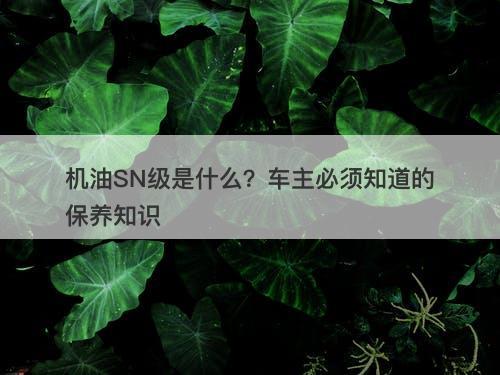 机油SN级是什么？车主必须知道的保养知识